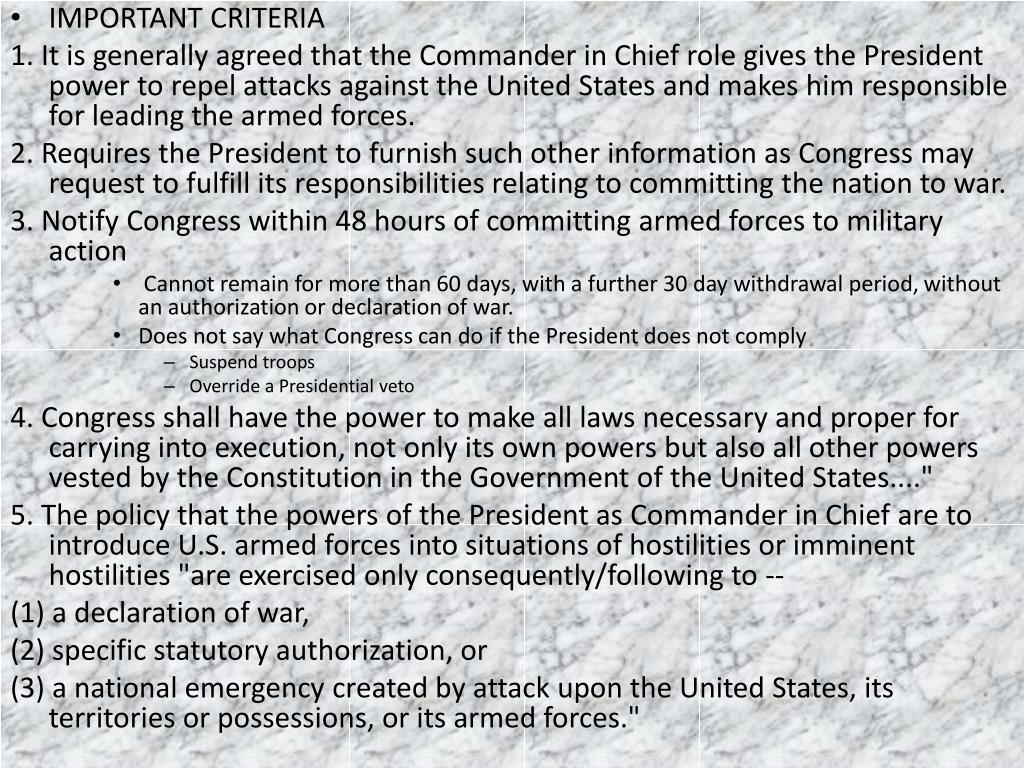 • IMPORTANT CRITERIA

1. It is generally agreed that the Commander in Chief role gives the President power to repel attacks against the United States and makes him responsible for leading the armed forces.

2. Requires the President to furnish such other information as Congress may request to fulfill its responsibilities relating to committing the nation to war.

3. Notify Congress within 48 hours of committing armed forces to military action

• Cannot remain for more than 60 days, with a further 30 day withdrawal period, without an authorization or declaration of war.

• Does not say what Congress can do if the President does not comply

– Suspend troops

– Override a Presidential veto

4. Congress shall have the power to make all laws necessary and proper for carrying into execution, not only its own powers but also all other powers vested by the Constitution in the Government of the United States...."

5. The policy that the powers of the President as Commander in Chief are to introduce U.S. armed forces into situations of hostilities or imminent hostilities "are exercised only consequently/following to --

(1) a declaration of war,

(2) specific statutory authorization, or

(3) a national emergency created by attack upon the United States, its territories or possessions, or its armed forces."